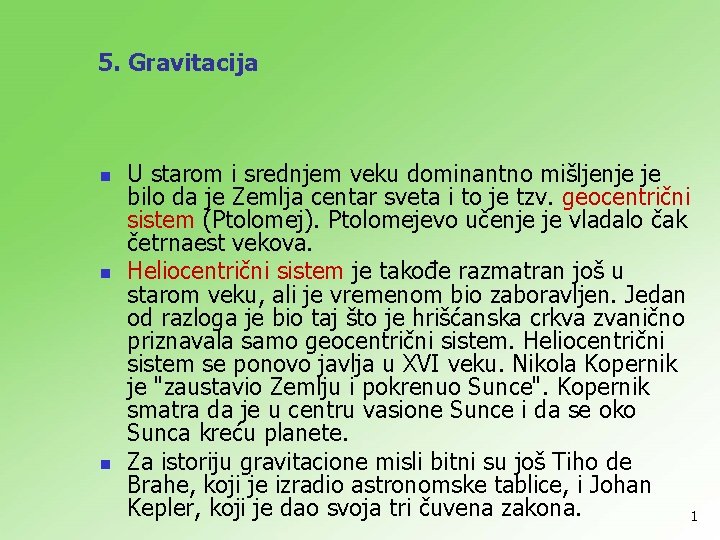 5. Gravitacija

U starom i srednjem veku dominantno mišljenje je bilo da je Zemlja centar sveta i to je tzv. geocentrični sistem (Ptolomej). Ptolomejevo učenje je vladalo čak četrnaest vekova.

Heliocentrični sistem je takođe razmatran još u starom veku, ali je vremenom bio zaboravljen. Jedan od razloga je bio taj što je hrišćanska crkva zvanično priznavala samo geocentrični sistem. Heliocentrični sistem se ponovo javlja u XVI veku. Nikola Kopernik je "zaustavio Zemlju i pokrenuo Sunce". Kopernik smatra da je u centru vasione Sunce i da se oko Sunca kreću planete.

Za istoriju gravitacione misli bitni su još Tiho de Brahe, koji je izradio astronomske tablice, i Johan Kepler, koji je dao svoja tri čuvena zakona.

1